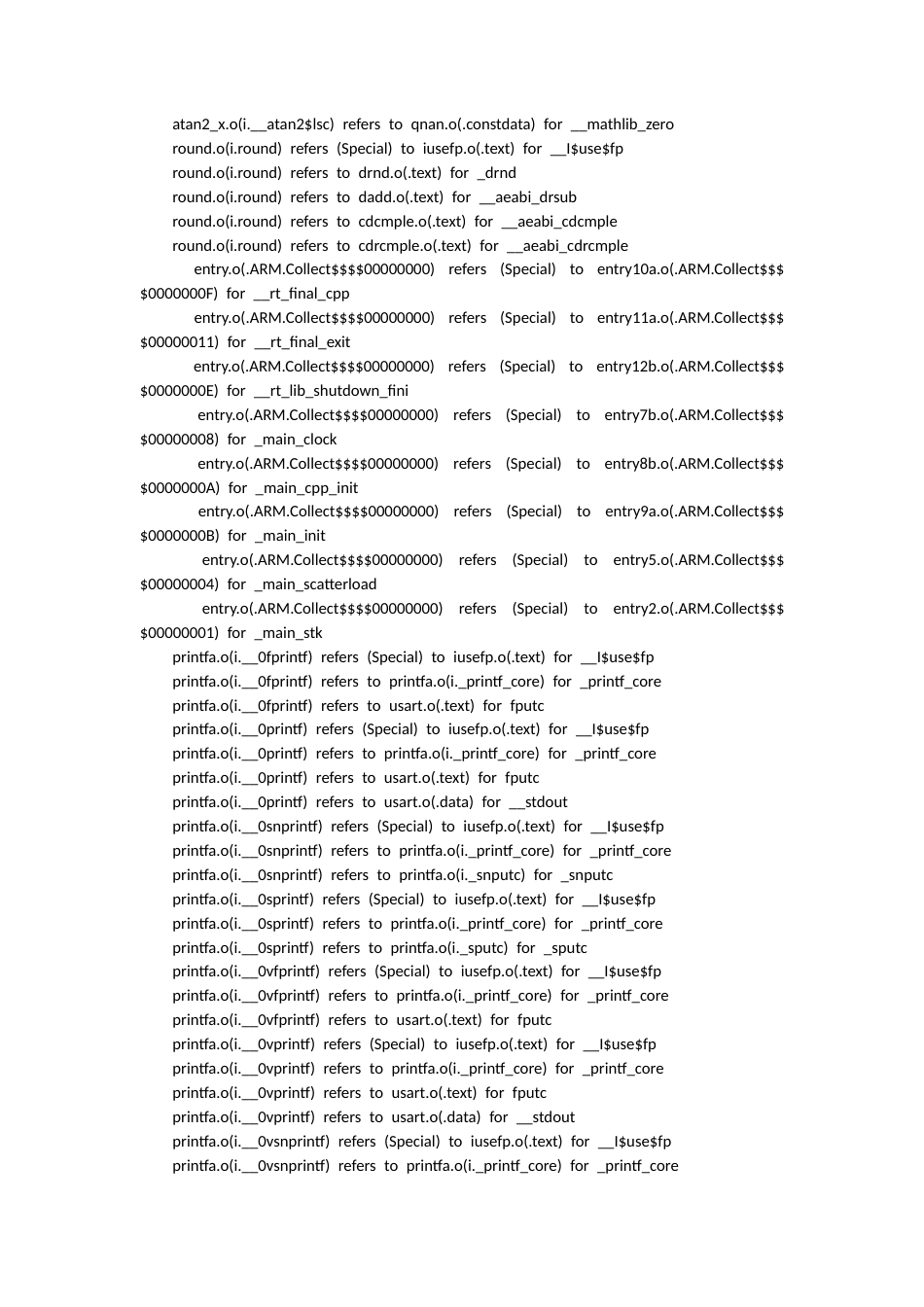 atan2_x.o(i.__atan2$lsc) refers to qnan.o(.constdata) for __mathlib_zero
round.o(i.round) refers (Special) to iusefp.o(.text) for __I$use$fp
round.o(i.round) refers to drnd.o(.text) for _drnd
round.o(i.round) refers to dadd.o(.text) for __aeabi_drsub
round.o(i.round) refers to cdcmple.o(.text) for __aeabi_cdcmple
round.o(i.round) refers to cdrcmple.o(.text) for __aeabi_cdrcmple
entry.o(.ARM.Collect$$$$00000000) refers (Special) to entry10a.o(.ARM.Collect$$$$0000000F) for __rt_final_cpp
entry.o(.ARM.Collect$$$$00000000) refers (Special) to entry11a.o(.ARM.Collect$$$$00000011) for __rt_final_exit
entry.o(.ARM.Collect$$$$00000000) refers (Special) to entry12b.o(.ARM.Collect$$$$0000000E) for __rt_lib_shutdown_fini
entry.o(.ARM.Collect$$$$00000000) refers (Special) to entry7b.o(.ARM.Collect$$$$00000008) for _main_clock
entry.o(.ARM.Collect$$$$00000000) refers (Special) to entry8b.o(.ARM.Collect$$$$0000000A) for _main_cpp_init
entry.o(.ARM.Collect$$$$00000000) refers (Special) to entry9a.o(.ARM.Collect$$$$0000000B) for _main_init
entry.o(.ARM.Collect$$$$00000000) refers (Special) to entry5.o(.ARM.Collect$$$$00000004) for _main_scatterload
entry.o(.ARM.Collect$$$$00000000) refers (Special) to entry2.o(.ARM.Collect$$$$00000001) for _main_stk
printfa.o(i.__0fprintf) refers (Special) to iusefp.o(.text) for __I$use$fp
printfa.o(i.__0fprintf) refers to printfa.o(i._printf_core) for _printf_core
printfa.o(i.__0fprintf) refers to usart.o(.text) for fputc
printfa.o(i.__0printf) refers (Special) to iusefp.o(.text) for __I$use$fp
printfa.o(i.__0printf) refers to printfa.o(i._printf_core) for _printf_core
printfa.o(i.__0printf) refers to usart.o(.text) for fputc
printfa.o(i.__0printf) refers to usart.o(.data) for __stdout
printfa.o(i.__0snprintf) refers (Special) to iusefp.o(.text) for __I$use$fp
printfa.o(i.__0snprintf) refers to printfa.o(i._printf_core) for _printf_core
printfa.o(i.__0snprintf) refers to printfa.o(i._snputc) for _snputc
printfa.o(i.__0sprintf) refers (Special) to iusefp.o(.text) for __I$use$fp
printfa.o(i.__0sprintf) refers to printfa.o(i._printf_core) for _printf_core
printfa.o(i.__0sprintf) refers to printfa.o(i._sputc) for _sputc
printfa.o(i.__0vfprintf) refers (Special) to iusefp.o(.text) for __I$use$fp
printfa.o(i.__0vfprintf) refers to printfa.o(i._printf_core) for _printf_core
printfa.o(i.__0vfprintf) refers to usart.o(.text) for fputc
printfa.o(i.__0vprintf) refers (Special) to iusefp.o(.text) for __I$use$fp
printfa.o(i.__0vprintf) refers to printfa.o(i._printf_core) for _printf_core
printfa.o(i.__0vprintf) refers to usart.o(.text) for fputc
printfa.o(i.__0vprintf) refers to usart.o(.data) for __stdout
printfa.o(i.__0vsnprintf) refers (Special) to iusefp.o(.text) for __I$use$fp
printfa.o(i.__0vsnprintf) refers to printfa.o(i._printf_core) for _printf_core